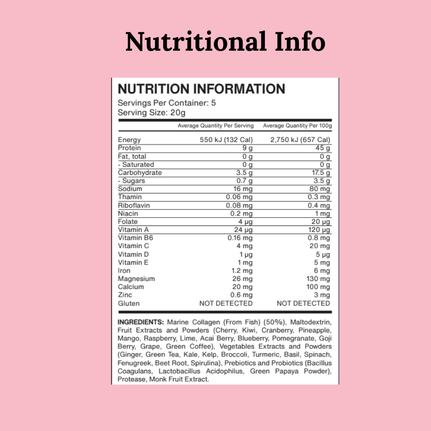 Nutritional Info

NUTRITION INFORMATION
Servings Per Container: 5
Serving Size: 20g

|  | Average Quantity Per Serving | Average Quantity Per 100g |
|---|---|---|
| Energy | 550 kJ (132 Cal) | 2,750 kJ (657 Cal) |
| Protein | 9 g | 45 g |
| Fat, total | 0 g | 0 g |
| - Saturated | 0 g | 0 g |
| Carbohydrate | 3.5 g | 17.5 g |
| - Sugars | 0.7 g | 3.5 g |
| Sodium | 16 mg | 80 mg |
| Thamin | 0.06 mg | 0.3 mg |
| Riboflavin | 0.08 mg | 0.4 mg |
| Niacin | 0.2 mg | 1 mg |
| Folate | 4 µg | 20 µg |
| Vitamin A | 24 µg | 120 µg |
| Vitamin B6 | 0.16 mg | 0.8 mg |
| Vitamin C | 4 mg | 20 mg |
| Vitamin D | 1 µg | 5 µg |
| Vitamin E | 1 mg | 5 mg |
| Iron | 1.2 mg | 6 mg |
| Magnesium | 26 mg | 130 mg |
| Calcium | 20 mg | 100 mg |
| Zinc | 0.6 mg | 3 mg |
| Gluten | NOT DETECTED | NOT DETECTED |

INGREDIENTS: Marine Collagen (From Fish) (50%), Maltodextrin, Fruit Extracts and Powders (Cherry, Kiwi, Cranberry, Pineapple, Mango, Raspberry, Lime, Acai Berry, Blueberry, Pomegranate, Goji Berry, Grape, Green Coffee), Vegetables Extracts and Powders (Ginger, Green Tea, Kale, Kelp, Broccoli, Turmeric, Basil, Spinach, Fenugreek, Beet Root, Spirulina), Prebiotics and Probiotics (Bacillus Coagulans, Lactobacillus Acidophilus, Green Papaya Powder), Protease, Monk Fruit Extract.